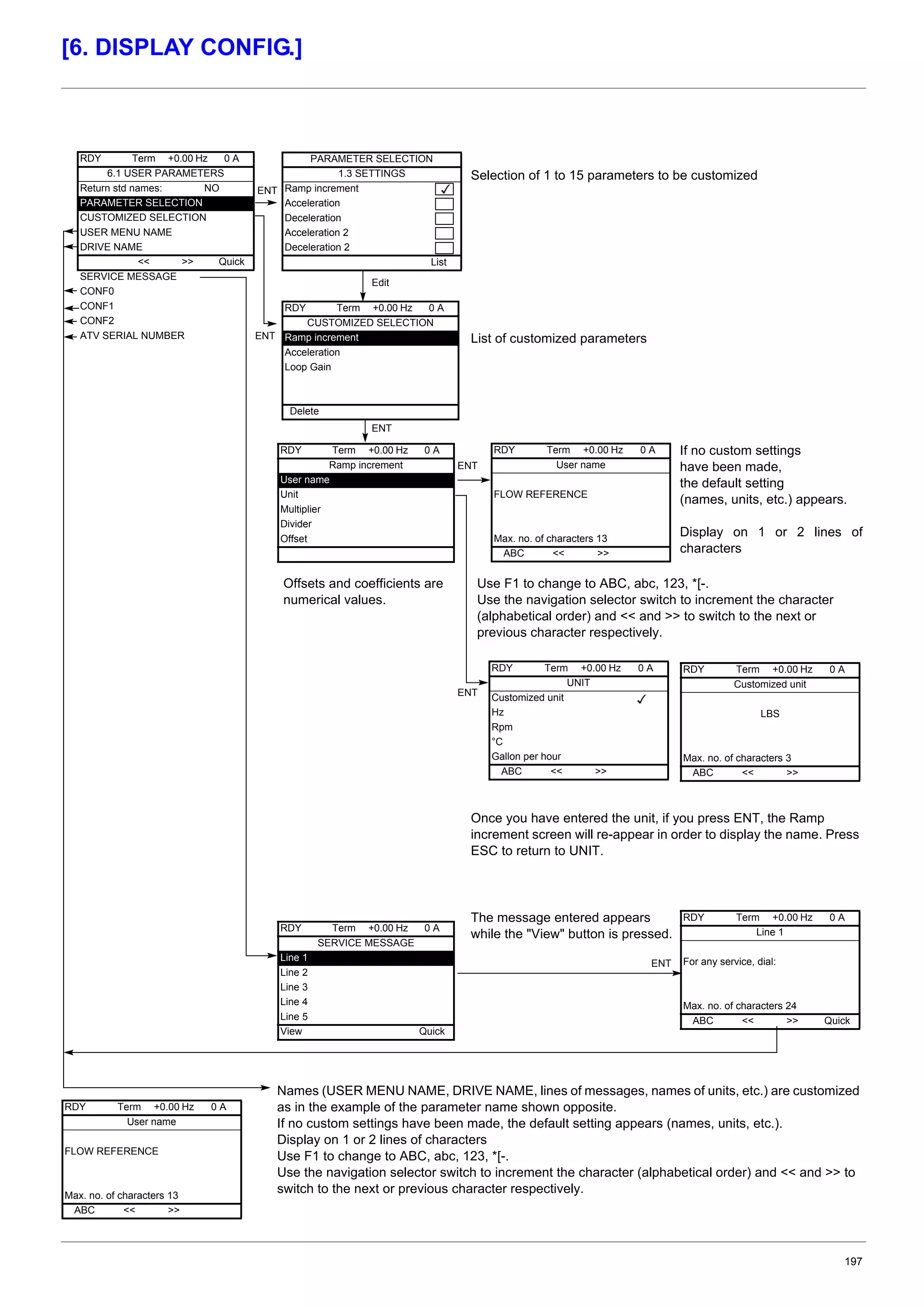 [6. DISPLAY CONFIG.]

RDY Term +0.00 Hz 0 A
6.1 USER PARAMETERS
Return std names: NO
PARAMETER SELECTION
CUSTOMIZED SELECTION
USER MENU NAME
DRIVE NAME
<< >> Quick
SERVICE MESSAGE
CONF0
CONF1
CONF2
ATV SERIAL NUMBER

ENT

PARAMETER SELECTION
1.3 SETTINGS
Ramp increment ✓
Acceleration
Deceleration
Acceleration 2
Deceleration 2
List

Selection of 1 to 15 parameters to be customized

Edit

ENT

RDY Term +0.00 Hz 0 A
CUSTOMIZED SELECTION
Ramp increment
Acceleration
Loop Gain
Delete

List of customized parameters

ENT

RDY Term +0.00 Hz 0 A
Ramp increment
User name
Unit
Multiplier
Divider
Offset

ENT

RDY Term +0.00 Hz 0 A
User name
FLOW REFERENCE
Max. no. of characters 13
ABC << >>

If no custom settings have been made, the default setting (names, units, etc.) appears.

Display on 1 or 2 lines of characters

Offsets and coefficients are numerical values.

Use F1 to change to ABC, abc, 123, *[-.
Use the navigation selector switch to increment the character (alphabetical order) and << and >> to switch to the next or previous character respectively.

ENT

RDY Term +0.00 Hz 0 A
UNIT
Customized unit ✓
Hz
Rpm
°C
Gallon per hour
ABC << >>

RDY Term +0.00 Hz 0 A
Customized unit
LBS
Max. no. of characters 3
ABC << >>

Once you have entered the unit, if you press ENT, the Ramp increment screen will re-appear in order to display the name. Press ESC to return to UNIT.

RDY Term +0.00 Hz 0 A
SERVICE MESSAGE
Line 1
Line 2
Line 3
Line 4
Line 5
View Quick

The message entered appears while the "View" button is pressed.

ENT

RDY Term +0.00 Hz 0 A
Line 1
For any service, dial:
Max. no. of characters 24
ABC << >> Quick

RDY Term +0.00 Hz 0 A
User name
FLOW REFERENCE
Max. no. of characters 13
ABC << >>

Names (USER MENU NAME, DRIVE NAME, lines of messages, names of units, etc.) are customized as in the example of the parameter name shown opposite.
If no custom settings have been made, the default setting appears (names, units, etc.).
Display on 1 or 2 lines of characters
Use F1 to change to ABC, abc, 123, *[-.
Use the navigation selector switch to increment the character (alphabetical order) and << and >> to switch to the next or previous character respectively.

197